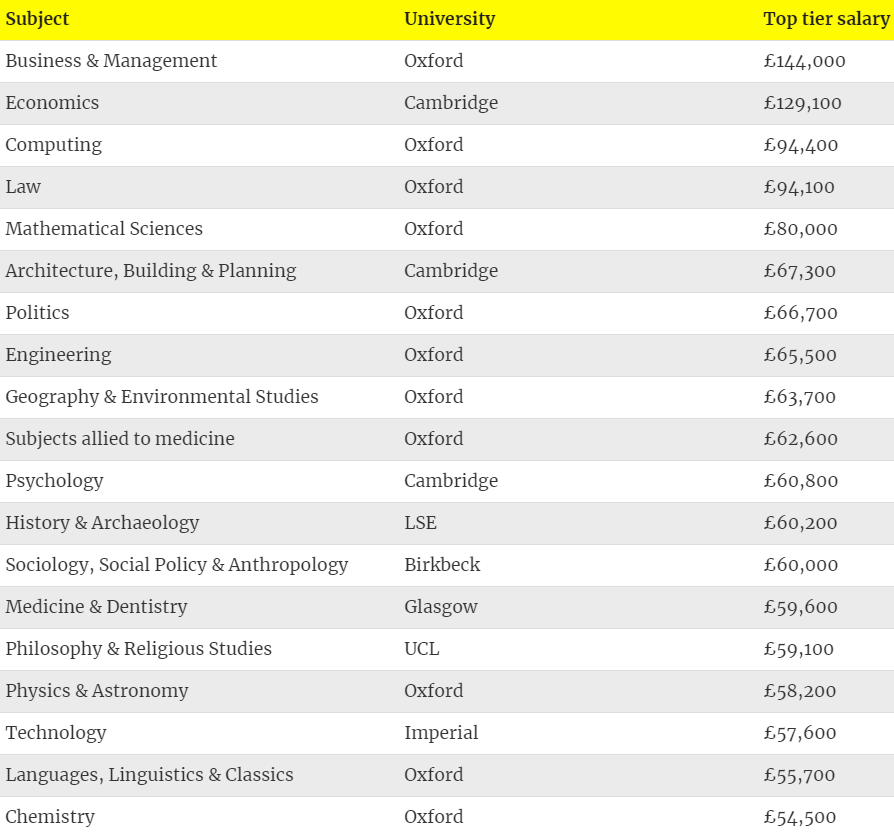 | Subject | University | Top tier salary |
|---|---|---|
| Business & Management | Oxford | £144,000 |
| Economics | Cambridge | £129,100 |
| Computing | Oxford | £94,400 |
| Law | Oxford | £94,100 |
| Mathematical Sciences | Oxford | £80,000 |
| Architecture, Building & Planning | Cambridge | £67,300 |
| Politics | Oxford | £66,700 |
| Engineering | Oxford | £65,500 |
| Geography & Environmental Studies | Oxford | £63,700 |
| Subjects allied to medicine | Oxford | £62,600 |
| Psychology | Cambridge | £60,800 |
| History & Archaeology | LSE | £60,200 |
| Sociology, Social Policy & Anthropology | Birkbeck | £60,000 |
| Medicine & Dentistry | Glasgow | £59,600 |
| Philosophy & Religious Studies | UCL | £59,100 |
| Physics & Astronomy | Oxford | £58,200 |
| Technology | Imperial | £57,600 |
| Languages, Linguistics & Classics | Oxford | £55,700 |
| Chemistry | Oxford | £54,500 |